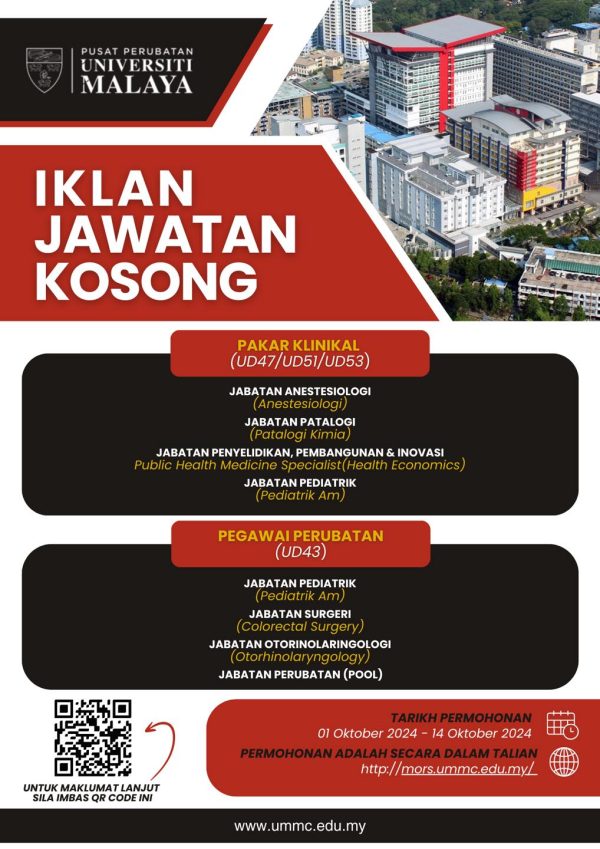 PUSAT PERUBATAN
UNIVERSITI
MALAYA

IKLAN
JAWATAN
KOSONG

PAKAR KLINIKAL
(UD47/UD51/UD53)

JABATAN ANESTESIOLOGI
(Anestesiologi)
JABATAN PATALOGI
(Patalogi Kimia)
JABATAN PENYELIDIKAN, PEMBANGUNAN & INOVASI
Public Health Medicine Specialist(Health Economics)
JABATAN PEDIATRIK
(Pediatrik Am)

PEGAWAI PERUBATAN
(UD43)

JABATAN PEDIATRIK
(Pediatrik Am)
JABATAN SURGERI
(Colorectal Surgery)
JABATAN OTORINOLARINGOLOGI
(Otorhinolaryngology)
JABATAN PERUBATAN (POOL)

UNTUK MAKLUMAT LANJUT
SILA IMBAS QR CODE INI

TARIKH PERMOHONAN
01 Oktober 2024 - 14 Oktober 2024
PERMOHONAN ADALAH SECARA DALAM TALIAN
http://mors.ummc.edu.my/

www.ummc.edu.my